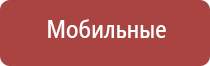 Мобильные